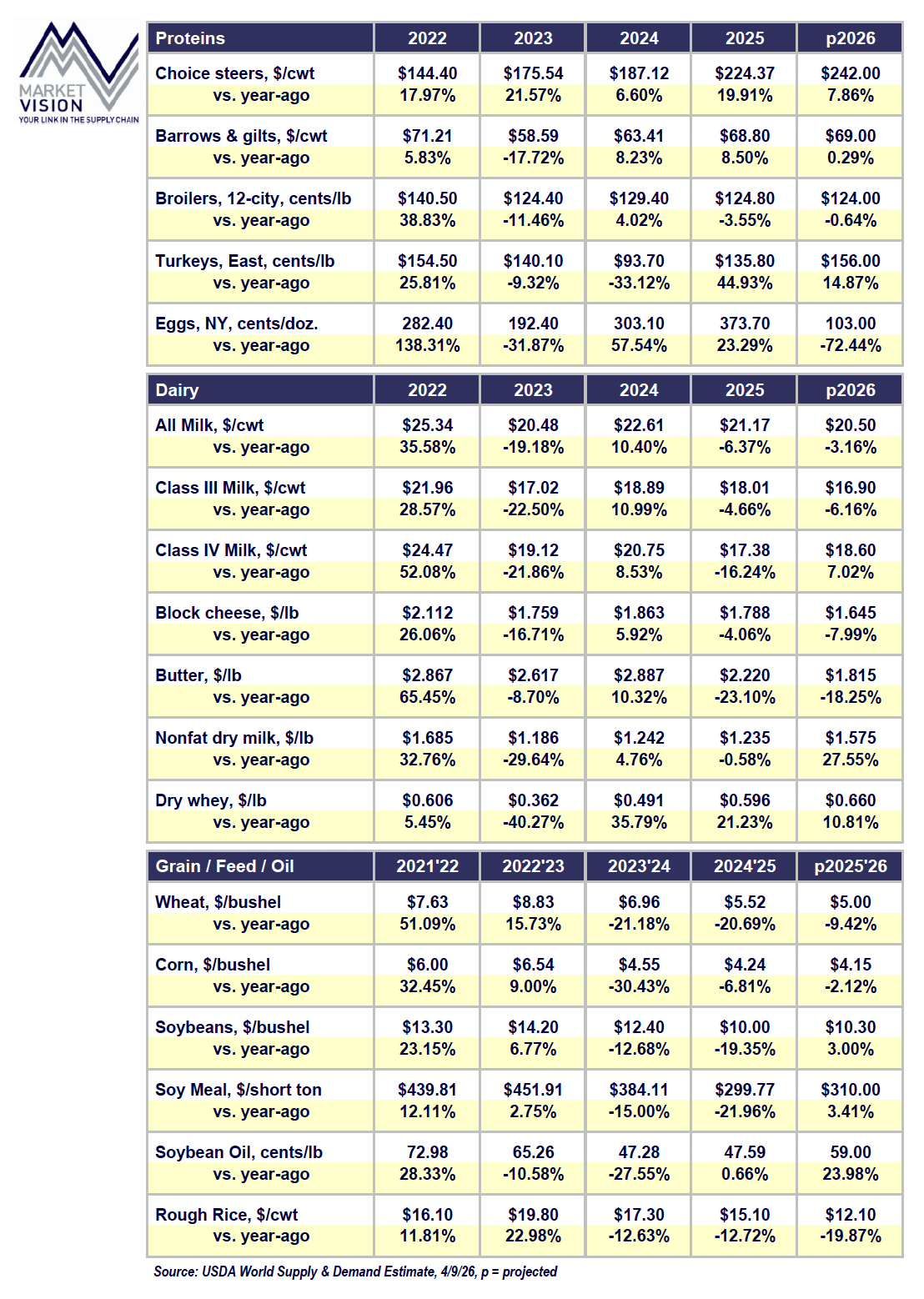 MARKET VISION
YOUR LINK IN THE SUPPLY CHAIN

| Proteins | 2022 | 2023 | 2024 | 2025 | p2026 |
|---|---|---|---|---|---|
| Choice steers, \$/cwt | \$144.40 | \$175.54 | \$187.12 | \$224.37 | \$242.00 |
| vs. year-ago | 17.97% | 21.57% | 6.60% | 19.91% | 7.86% |
| Barrows & gilts, \$/cwt | \$71.21 | \$58.59 | \$63.41 | \$68.80 | \$69.00 |
| vs. year-ago | 5.83% | -17.72% | 8.23% | 8.50% | 0.29% |
| Broilers, 12-city, cents/lb | \$140.50 | \$124.40 | \$129.40 | \$124.80 | \$124.00 |
| vs. year-ago | 38.83% | -11.46% | 4.02% | -3.55% | -0.64% |
| Turkeys, East, cents/lb | \$154.50 | \$140.10 | \$93.70 | \$135.80 | \$156.00 |
| vs. year-ago | 25.81% | -9.32% | -33.12% | 44.93% | 14.87% |
| Eggs, NY, cents/doz. | 282.40 | 192.40 | 303.10 | 373.70 | 103.00 |
| vs. year-ago | 138.31% | -31.87% | 57.54% | 23.29% | -72.44% |

| Dairy | 2022 | 2023 | 2024 | 2025 | p2026 |
|---|---|---|---|---|---|
| All Milk, \$/cwt | \$25.34 | \$20.48 | \$22.61 | \$21.17 | \$20.50 |
| vs. year-ago | 35.58% | -19.18% | 10.40% | -6.37% | -3.16% |
| Class III Milk, \$/cwt | \$21.96 | \$17.02 | \$18.89 | \$18.01 | \$16.90 |
| vs. year-ago | 28.57% | -22.50% | 10.99% | -4.66% | -6.16% |
| Class IV Milk, \$/cwt | \$24.47 | \$19.12 | \$20.75 | \$17.38 | \$18.60 |
| vs. year-ago | 52.08% | -21.86% | 8.53% | -16.24% | 7.02% |
| Block cheese, \$/lb | \$2.112 | \$1.759 | \$1.863 | \$1.788 | \$1.645 |
| vs. year-ago | 26.06% | -16.71% | 5.92% | -4.06% | -7.99% |
| Butter, \$/lb | \$2.867 | \$2.617 | \$2.887 | \$2.220 | \$1.815 |
| vs. year-ago | 65.45% | -8.70% | 10.32% | -23.10% | -18.25% |
| Nonfat dry milk, \$/lb | \$1.685 | \$1.186 | \$1.242 | \$1.235 | \$1.575 |
| vs. year-ago | 32.76% | -29.64% | 4.76% | -0.58% | 27.55% |
| Dry whey, \$/lb | \$0.606 | \$0.362 | \$0.491 | \$0.596 | \$0.660 |
| vs. year-ago | 5.45% | -40.27% | 35.79% | 21.23% | 10.81% |

| Grain / Feed / Oil | 2021'22 | 2022'23 | 2023'24 | 2024'25 | p2025'26 |
|---|---|---|---|---|---|
| Wheat, \$/bushel | \$7.63 | \$8.83 | \$6.96 | \$5.52 | \$5.00 |
| vs. year-ago | 51.09% | 15.73% | -21.18% | -20.69% | -9.42% |
| Corn, \$/bushel | \$6.00 | \$6.54 | \$4.55 | \$4.24 | \$4.15 |
| vs. year-ago | 32.45% | 9.00% | -30.43% | -6.81% | -2.12% |
| Soybeans, \$/bushel | \$13.30 | \$14.20 | \$12.40 | \$10.00 | \$10.30 |
| vs. year-ago | 23.15% | 6.77% | -12.68% | -19.35% | 3.00% |
| Soy Meal, \$/short ton | \$439.81 | \$451.91 | \$384.11 | \$299.77 | \$310.00 |
| vs. year-ago | 12.11% | 2.75% | -15.00% | -21.96% | 3.41% |
| Soybean Oil, cents/lb | 72.98 | 65.26 | 47.28 | 47.59 | 59.00 |
| vs. year-ago | 28.33% | -10.58% | -27.55% | 0.66% | 23.98% |
| Rough Rice, \$/cwt | \$16.10 | \$19.80 | \$17.30 | \$15.10 | \$12.10 |
| vs. year-ago | 11.81% | 22.98% | -12.63% | -12.72% | -19.87% |

Source: USDA World Supply & Demand Estimate, 4/9/26, p = projected